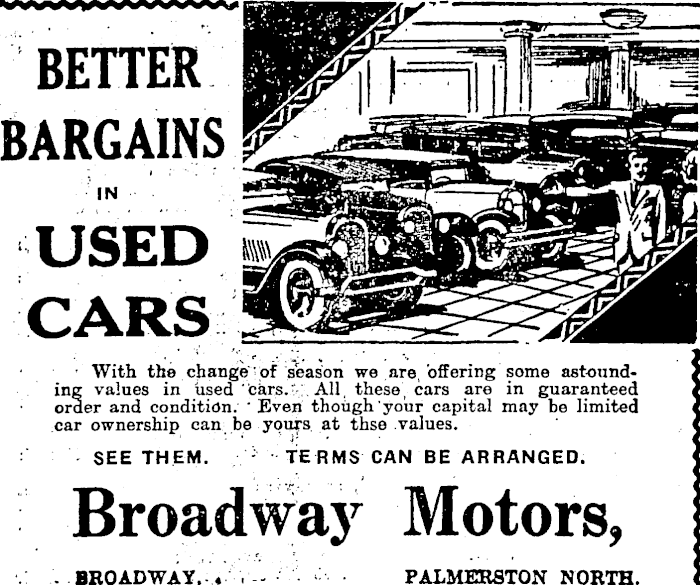 BETTER BARGAINS IN USED CARS

With the change of season we are offering some astounding values in used cars. All these cars are in guaranteed order and condition. Even though your capital may be limited car ownership can be yours at thse values.

SEE THEM. TERMS CAN BE ARRANGED.

Broadway Motors,

BROADWAY, PALMERSTON NORTH.